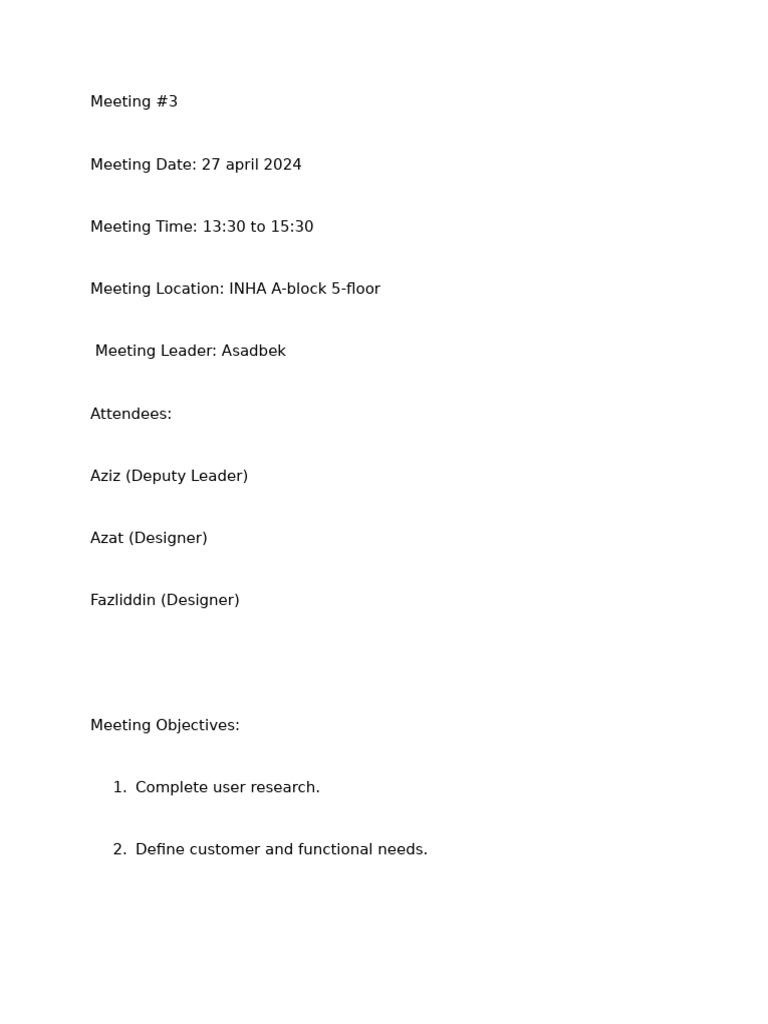 Meeting #3

Meeting Date: 27 april 2024

Meeting Time: 13:30 to 15:30

Meeting Location: INHA A-block 5-floor

Meeting Leader: Asadbek

Attendees:

Aziz (Deputy Leader)

Azat (Designer)

Fazliddin (Designer)

Meeting Objectives:

1. Complete user research.

2. Define customer and functional needs.